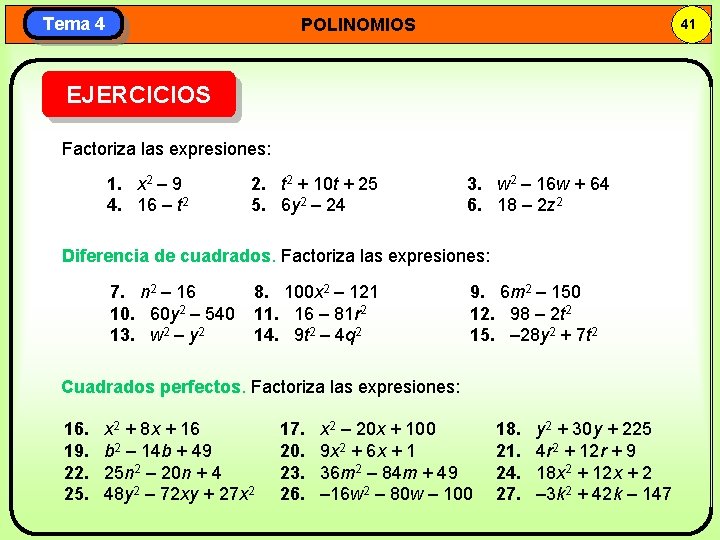 Tema 4

POLINOMIOS

41

EJERCICIOS

Factoriza las expresiones:

1. $x^2 - 9$
2. $t^2 + 10t + 25$
3. $w^2 - 16w + 64$
4. $16 - t^2$
5. $6y^2 - 24$
6. $18 - 2z^2$

Diferencia de cuadrados. Factoriza las expresiones:

7. $n^2 - 16$
8. $100x^2 - 121$
9. $6m^2 - 150$
10. $60y^2 - 540$
11. $16 - 81r^2$
12. $98 - 2t^2$
13. $w^2 - y^2$
14. $9t^2 - 4q^2$
15. $-28y^2 + 7t^2$

Cuadrados perfectos. Factoriza las expresiones:

16. $x^2 + 8x + 16$
17. $x^2 - 20x + 100$
18. $y^2 + 30y + 225$
19. $b^2 - 14b + 49$
20. $9x^2 + 6x + 1$
21. $4r^2 + 12r + 9$
22. $25n^2 - 20n + 4$
23. $36m^2 - 84m + 49$
24. $18x^2 + 12x + 2$
25. $48y^2 - 72xy + 27x^2$
26. $-16w^2 - 80w - 100$
27. $-3k^2 + 42k - 147$